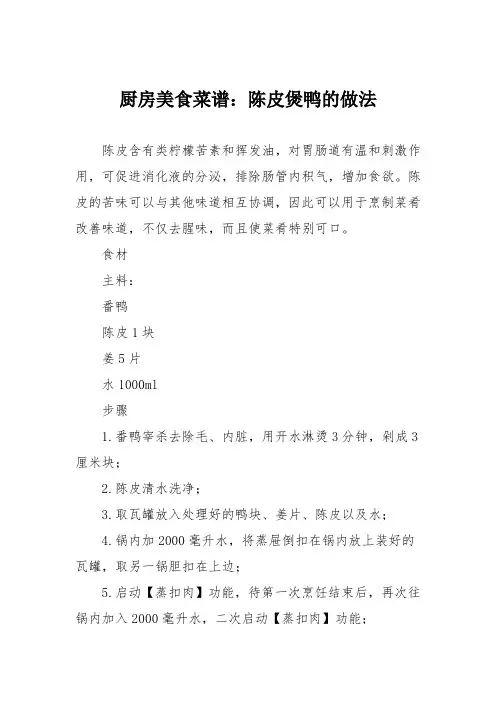 厨房美食菜谱：陈皮煲鸭的做法

陈皮含有类柠檬苦素和挥发油，对胃肠道有温和刺激作用，可促进消化液的分泌，排除肠管内积气，增加食欲。陈皮的苦味可以与其他味道相互协调，因此可以用于烹制菜肴改善味道，不仅去腥味，而且使菜肴特别可口。

食材

主料：

番鸭

陈皮 1 块

姜 5 片

水 1000ml

步骤

1. 番鸭宰杀去除毛、内脏，用开水淋烫 3 分钟，剁成 3 厘米块；

2. 陈皮清水洗净；

3. 取瓦罐放入处理好的鸭块、姜片、陈皮以及水；

4. 锅内加 2000 毫升水，将蒸屉倒扣在锅内放上装好的瓦罐，取另一锅胆扣在上边；

5. 启动【蒸扣肉】功能，待第一次烹饪结束后，再次往锅内加入 2000 毫升水，二次启动【蒸扣肉】功能；